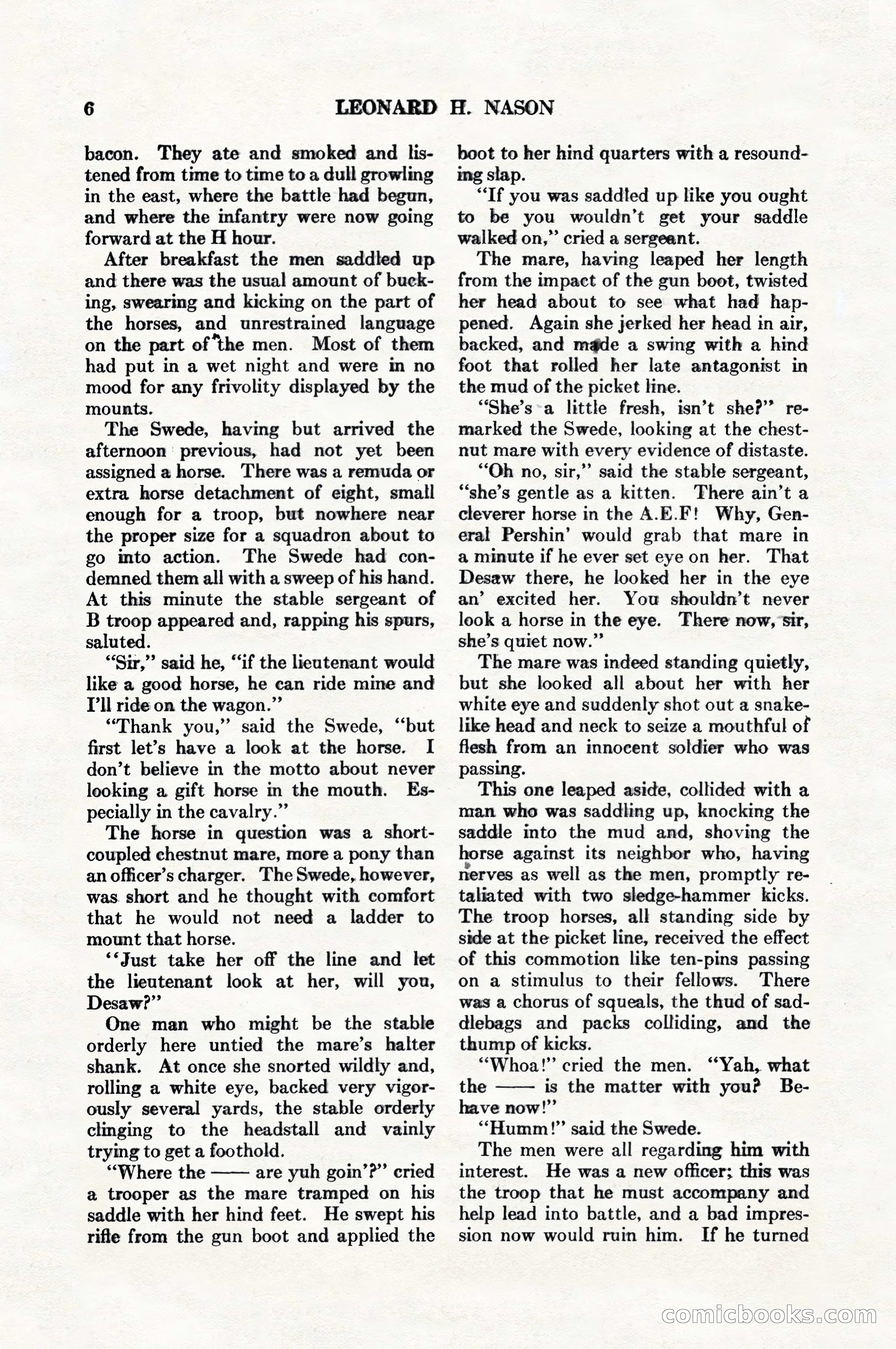 6 LEONARD H. NASON

bacon. They ate and smoked and listened from time to time to a dull growling in the east, where the battle had begun, and where the infantry were now going forward at the H hour.

After breakfast the men saddled up and there was the usual amount of bucking, swearing and kicking on the part of the horses, and unrestrained language on the part of the men. Most of them had put in a wet night and were in no mood for any frivolity displayed by the mounts.

The Swede, having but arrived the afternoon previous, had not yet been assigned a horse. There was a remuda or extra horse detachment of eight, small enough for a troop, but nowhere near the proper size for a squadron about to go into action. The Swede had condemned them all with a sweep of his hand. At this minute the stable sergeant of B troop appeared and, rapping his spurs, saluted.

"Sir," said he, "if the lieutenant would like a good horse, he can ride mine and I'll ride on the wagon."

"Thank you," said the Swede, "but first let's have a look at the horse. I don't believe in the motto about never looking a gift horse in the mouth. Especially in the cavalry."

The horse in question was a short-coupled chestnut mare, more a pony than an officer's charger. The Swede, however, was short and he thought with comfort that he would not need a ladder to mount that horse.

"Just take her off the line and let the lieutenant look at her, will you, Desaw?"

One man who might be the stable orderly here untied the mare's halter shank. At once she snorted wildly and, rolling a white eye, backed very vigorously several yards, the stable orderly clinging to the headstall and vainly trying to get a foothold.

"Where the —— are yuh goin'?" cried a trooper as the mare tramped on his saddle with her hind feet. He swept his rifle from the gun boot and applied the boot to her hind quarters with a resounding slap.

"If you was saddled up like you ought to be you wouldn't get your saddle walked on," cried a sergeant.

The mare, having leaped her length from the impact of the gun boot, twisted her head about to see what had happened. Again she jerked her head in air, backed, and made a swing with a hind foot that rolled her late antagonist in the mud of the picket line.

"She's a little fresh, isn't she?" remarked the Swede, looking at the chestnut mare with every evidence of distaste.

"Oh no, sir," said the stable sergeant, "she's gentle as a kitten. There ain't a cleverer horse in the A.E.F! Why, General Pershin' would grab that mare in a minute if he ever set eye on her. That Desaw there, he looked her in the eye an' excited her. You shouldn't never look a horse in the eye. There now, sir, she's quiet now."

The mare was indeed standing quietly, but she looked all about her with her white eye and suddenly shot out a snake-like head and neck to seize a mouthful of flesh from an innocent soldier who was passing.

This one leaped aside, collided with a man who was saddling up, knocking the saddle into the mud and, shoving the horse against its neighbor who, having nerves as well as the men, promptly retaliated with two sledge-hammer kicks. The troop horses, all standing side by side at the picket line, received the effect of this commotion like ten-pins passing on a stimulus to their fellows. There was a chorus of squeals, the thud of saddlebags and packs colliding, and the thump of kicks.

"Whoa!" cried the men. "Yah, what the —— is the matter with you? Behave now!"

"Humm!" said the Swede.

The men were all regarding him with interest. He was a new officer; this was the troop that he must accompany and help lead into battle, and a bad impression now would ruin him. If he turned

comicbooks.com